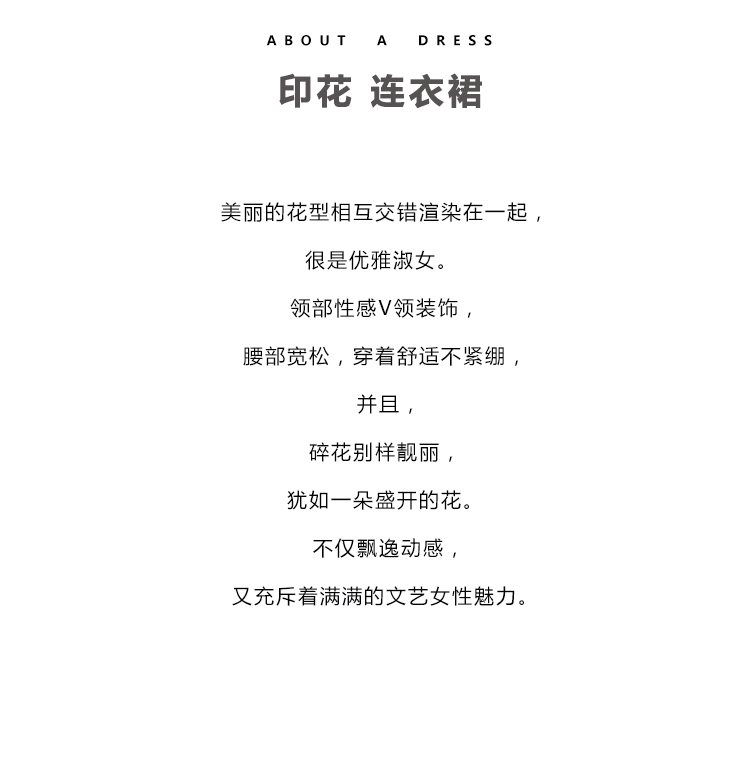 ABOUT A DRESS

印花 连衣裙

美丽的花型相互交错渲染在一起，

很是优雅淑女。

领部性感V领装饰，

腰部宽松，穿着舒适不紧绷，

并且，

碎花别样靓丽，

犹如一朵盛开的花。

不仅飘逸动感，

又充斥着满满的文艺女性魅力。